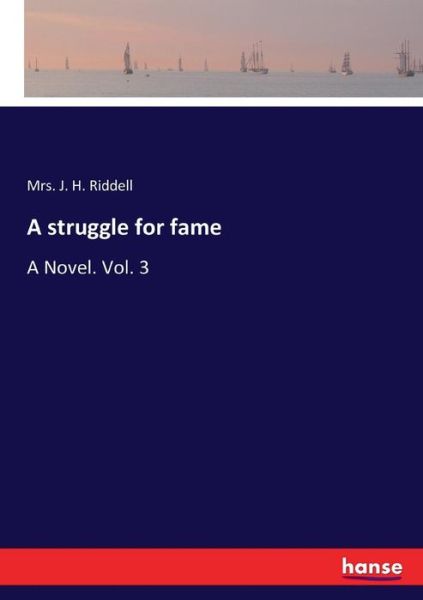 Mrs. J. H. Riddell

A struggle for fame

A Novel. Vol. 3

hanse